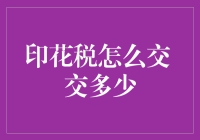 印花税怎么交
交多少